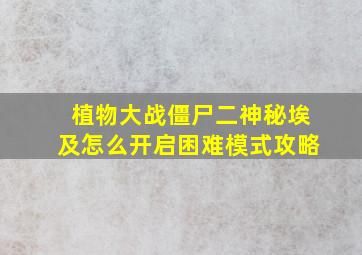 植物大战僵尸二神秘埃及怎么开启困难模式攻略